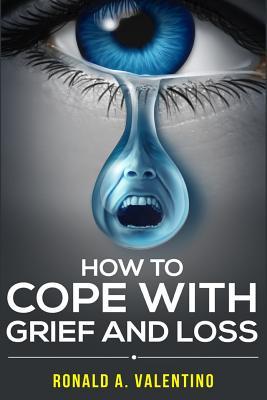 HOW TO
COPE WITH
GRIEF AND LOSS

RONALD A. VALENTINO